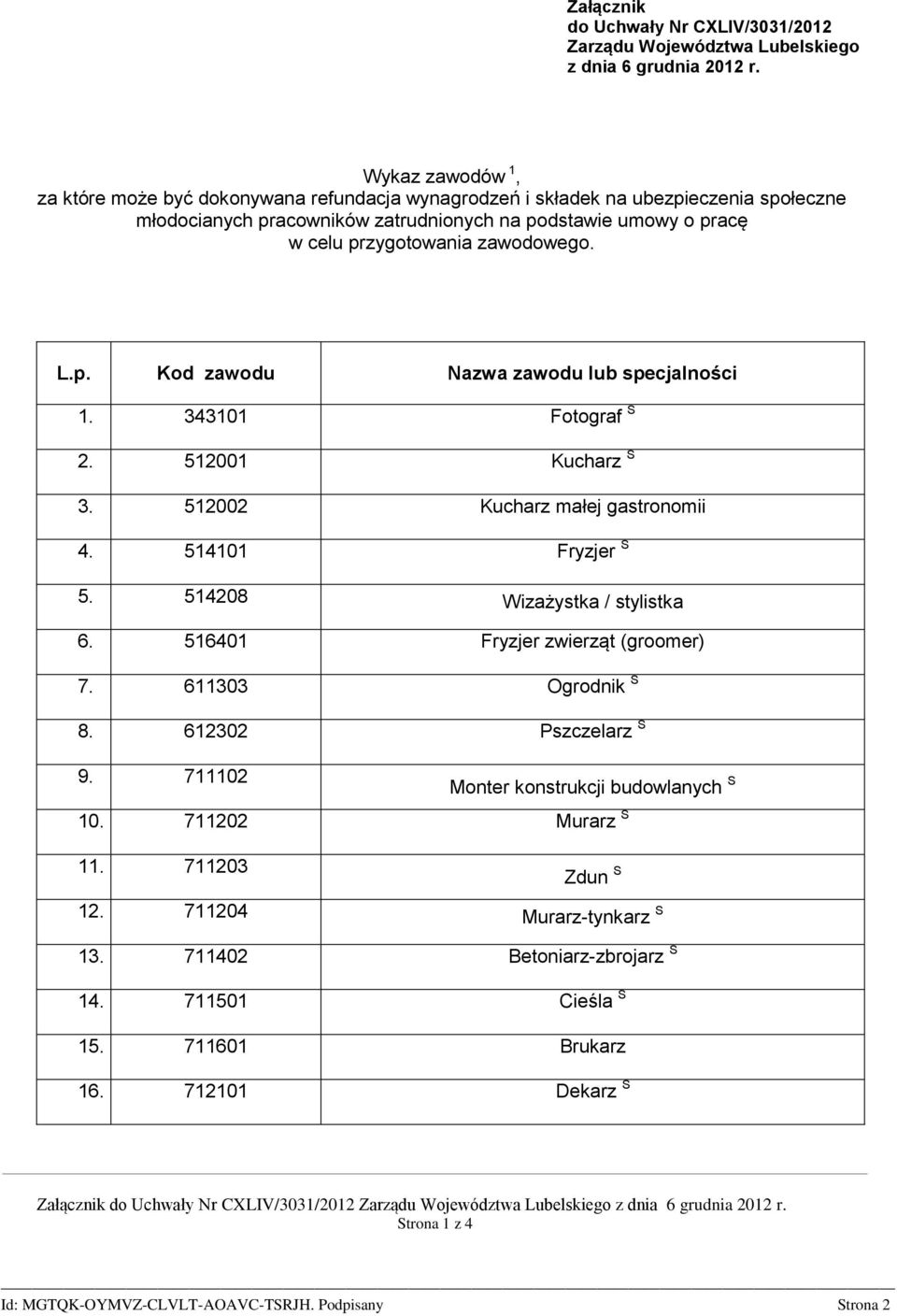 Załącznik
do Uchwały Nr CXLIV/3031/2012
Zarządu Województwa Lubelskiego
z dnia 6 grudnia 2012 r.

Wykaz zawodów $^1$,
za które może być dokonywana refundacja wynagrodzeń i składek na ubezpieczenia społeczne młodocianych pracowników zatrudnionych na podstawie umowy o pracę w celu przygotowania zawodowego.

| L.p. | Kod zawodu | Nazwa zawodu lub specjalności |
|---|---|---|
| 1. | 343101 | Fotograf $^S$ |
| 2. | 512001 | Kucharz $^S$ |
| 3. | 512002 | Kucharz małej gastronomii |
| 4. | 514101 | Fryzjer $^S$ |
| 5. | 514208 | Wizażystka / stylistka |
| 6. | 516401 | Fryzjer zwierząt (groomer) |
| 7. | 611303 | Ogrodnik $^S$ |
| 8. | 612302 | Pszczelarz $^S$ |
| 9. | 711102 | Monter konstrukcji budowlanych $^S$ |
| 10. | 711202 | Murarz $^S$ |
| 11. | 711203 | Zdun $^S$ |
| 12. | 711204 | Murarz-tynkarz $^S$ |
| 13. | 711402 | Betoniarz-zbrojarz $^S$ |
| 14. | 711501 | Cieśla $^S$ |
| 15. | 711601 | Brukarz |
| 16. | 712101 | Dekarz $^S$ |

Załącznik do Uchwały Nr CXLIV/3031/2012 Zarządu Województwa Lubelskiego z dnia 6 grudnia 2012 r.
Strona 1 z 4

Id: MGTQK-OYMVZ-CLVLT-AOAVC-TSRJH. Podpisany Strona 2